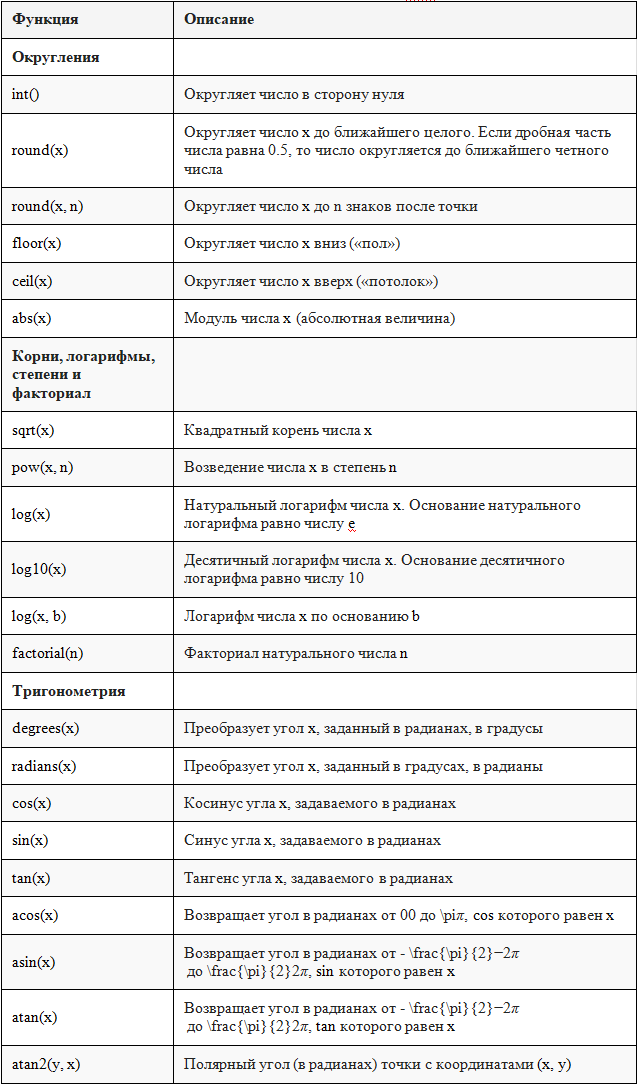 | Функция | Описание |
|---|---|
| **Округления** | |
| int() | Округляет число в сторону нуля |
| round(x) | Округляет число x до ближайшего целого. Если дробная часть числа равна 0.5, то число округляется до ближайшего четного числа |
| round(x, n) | Округляет число x до n знаков после точки |
| floor(x) | Округляет число x вниз («пол») |
| ceil(x) | Округляет число x вверх («потолок») |
| abs(x) | Модуль числа x (абсолютная величина) |
| **Корни, логарифмы, степени и факториал** | |
| sqrt(x) | Квадратный корень числа x |
| pow(x, n) | Возведение числа x в степень n |
| log(x) | Натуральный логарифм числа x. Основание натурального логарифма равно числу e |
| log10(x) | Десятичный логарифм числа x. Основание десятичного логарифма равно числу 10 |
| log(x, b) | Логарифм числа x по основанию b |
| factorial(n) | Факториал натурального числа n |
| **Тригонометрия** | |
| degrees(x) | Преобразует угол x, заданный в радианах, в градусы |
| radians(x) | Преобразует угол x, заданный в градусах, в радианы |
| cos(x) | Косинус угла x, задаваемого в радианах |
| sin(x) | Синус угла x, задаваемого в радианах |
| tan(x) | Тангенс угла x, задаваемого в радианах |
| acos(x) | Возвращает угол в радианах от 00 до \pi$\pi$, cos которого равен x |
| asin(x) | Возвращает угол в радианах от - \frac{\pi}{2}$-2\pi$ до \frac{\pi}{2}$2\pi$, sin которого равен x |
| atan(x) | Возвращает угол в радианах от - \frac{\pi}{2}$-2\pi$ до \frac{\pi}{2}$2\pi$, tan которого равен x |
| atan2(y, x) | Полярный угол (в радианах) точки с координатами (x, y) |